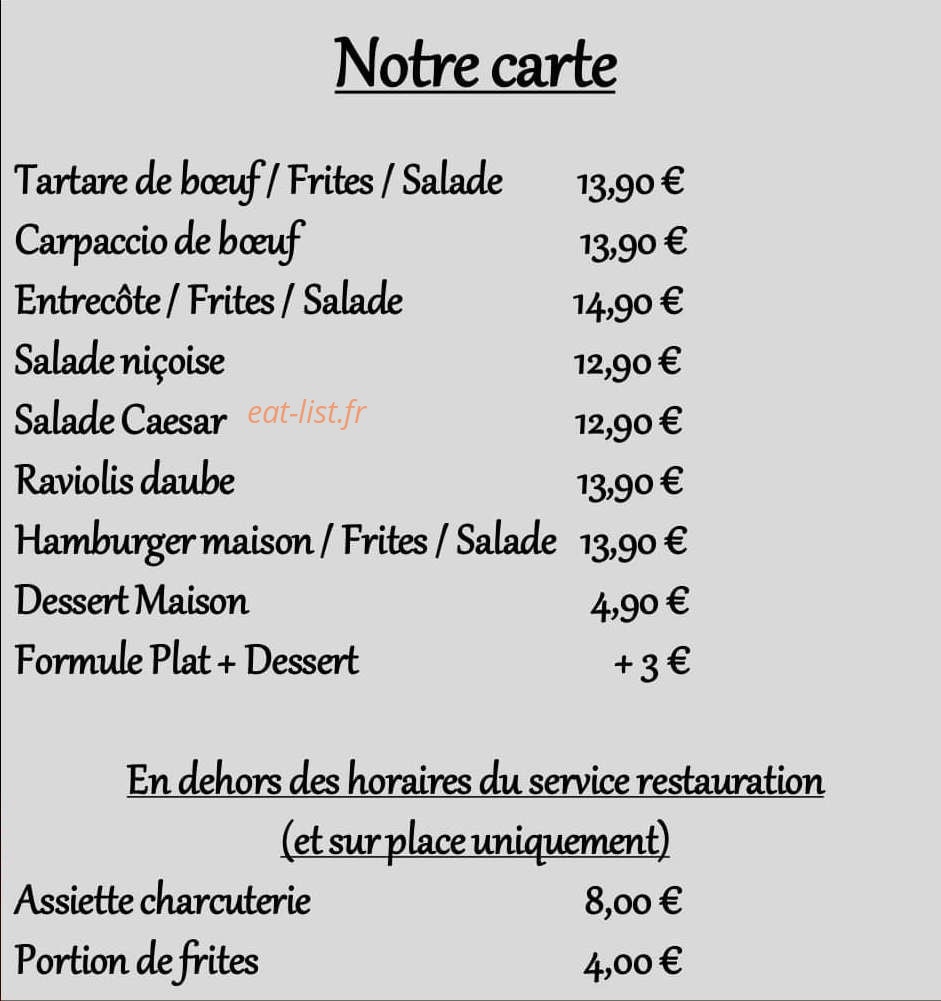 Notre carte

Tartare de bœuf / Frites / Salade 13,90 €
Carpaccio de bœuf 13,90 €
Entrecôte / Frites / Salade 14,90 €
Salade niçoise 12,90 €
Salade Caesar eat-list.fr 12,90 €
Raviolis daube 13,90 €
Hamburger maison / Frites / Salade 13,90 €
Dessert Maison 4,90 €
Formule Plat + Dessert + 3 €

En dehors des horaires du service restauration
(et sur place uniquement)

Assiette charcuterie 8,00 €
Portion de frites 4,00 €